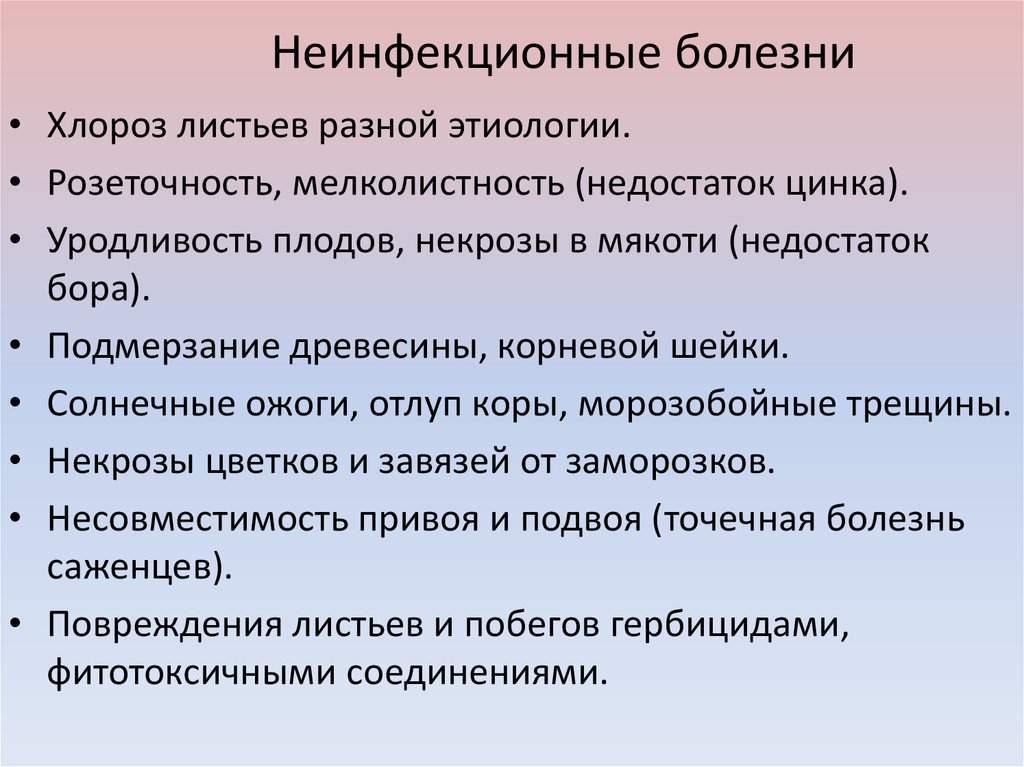 Неинфекционные болезни

• Хлороз листьев разной этиологии.
• Розеточность, мелколистность (недостаток цинка).
• Уродливость плодов, некрозы в мякоти (недостаток бора).
• Подмерзание древесины, корневой шейки.
• Солнечные ожоги, отлуп коры, морозобойные трещины.
• Некрозы цветков и завязей от заморозков.
• Несовместимость привоя и подвоя (точечная болезнь саженцев).
• Повреждения листьев и побегов гербицидами, фитотоксичными соединениями.